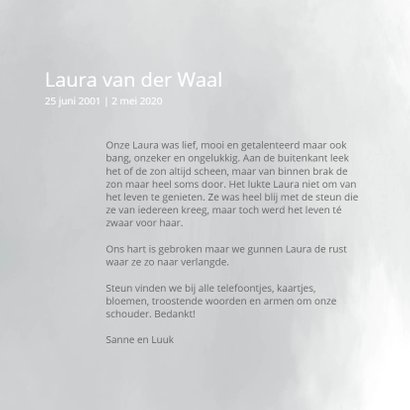 Laura van der Waal
25 juni 2001 | 2 mei 2020

Onze Laura was lief, mooi en getalenteerd maar ook bang, onzeker en ongelukkig. Aan de buitenkant leek het of de zon altijd scheen, maar van binnen brak de zon maar heel soms door. Het lukte Laura niet om van het leven te genieten. Ze was heel blij met de steun die ze van iedereen kreeg, maar toch werd het leven té zwaar voor haar.

Ons hart is gebroken maar we gunnen Laura de rust waar ze zo naar verlangde.

Steun vinden we bij alle telefoontjes, kaartjes, bloemen, troostende woorden en armen om onze schouder. Bedankt!

Sanne en Luuk